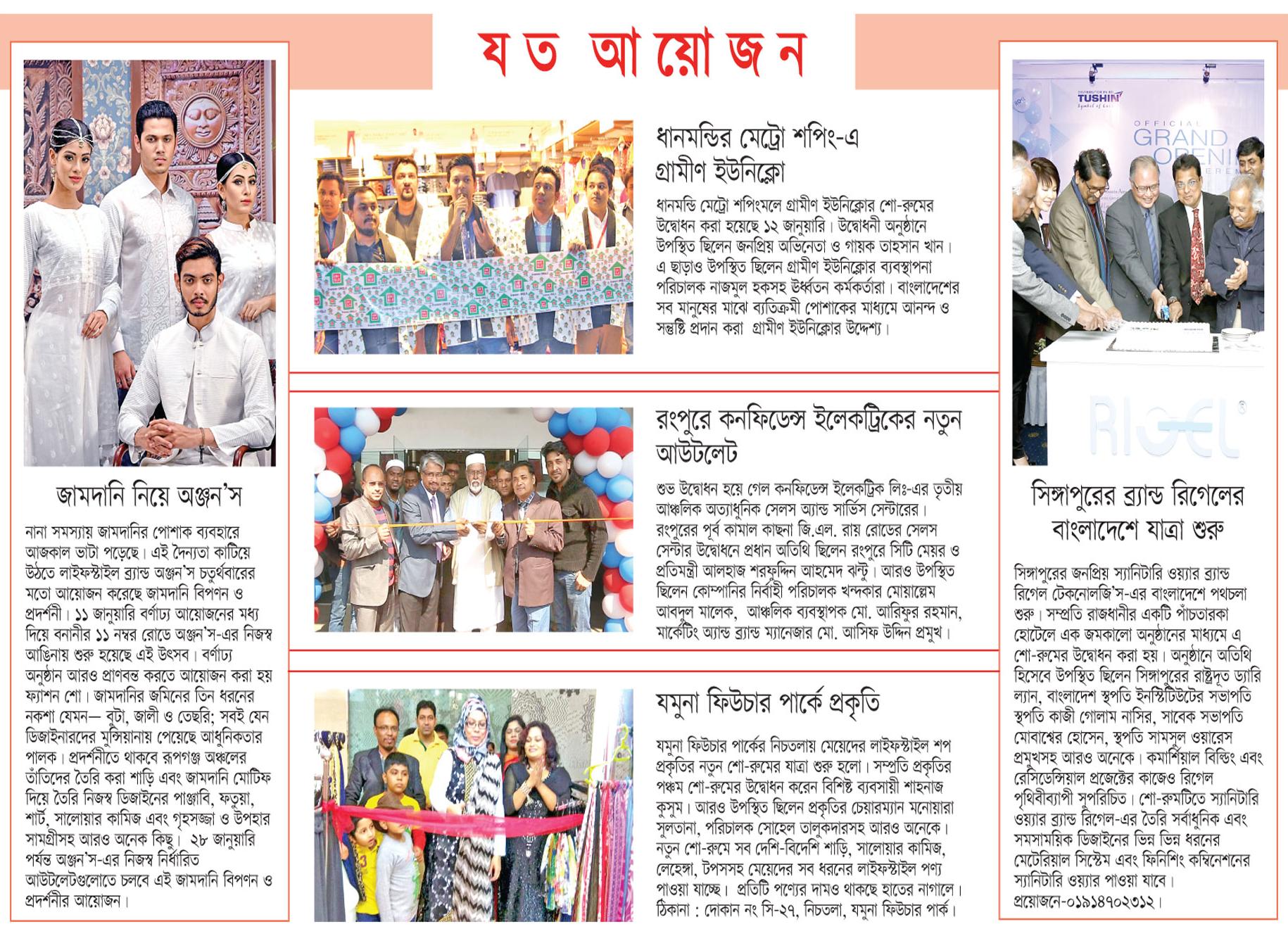 যত আয়োজন

জামদানি নিয়ে অঞ্জন'স

নানা সমস্যায় জামদানির পোশাক ব্যবহারে আজকাল ভাটা পড়েছে। এই দৈন্যতা কাটিয়ে উঠতে লাইফস্টাইল ব্র্যান্ড অঞ্জন'স চতুর্থবারের মতো আয়োজন করেছে জামদানি বিপণন ও প্রদর্শনী। ১১ জানুয়ারি বর্ণাঢ্য আয়োজনের মধ্য দিয়ে বনানীর ১১ নম্বর রোডে অঞ্জন'স-এর নিজস্ব আঙিনায় শুরু হয়েছে এই উৎসব। বর্ণাঢ্য অনুষ্ঠান আরও প্রাণবন্ত করতে আয়োজন করা হয় ফ্যাশন শো। জামদানির জমিনের তিন ধরনের নকশা যেমন— বুটা, জালী ও তেছরি; সবই যেন ডিজাইনারদের মুন্সিয়ানায় পেয়েছে আধুনিকতার পালক। প্রদর্শনীতে থাকবে রূপগঞ্জ অঞ্চলের তাঁতিদের তৈরি করা শাড়ি এবং জামদানি মোটিফ দিয়ে তৈরি নিজস্ব ডিজাইনের পাঞ্জাবি, ফতুয়া, শার্ট, সালোয়ার কামিজ এবং গৃহসজ্জা ও উপহার সামগ্রীসহ আরও অনেক কিছু। ২৮ জানুয়ারি পর্যন্ত অঞ্জন'স-এর নিজস্ব নির্ধারিত আউটলেটগুলোতে চলবে এই জামদানি বিপণন ও প্রদর্শনীর আয়োজন।

ধানমন্ডির মেট্রো শপিং-এ গ্রামীণ ইউনিক্লো

ধানমন্ডি মেট্রো শপিংমলে গ্রামীণ ইউনিক্লোর শো-রুমের উদ্বোধন করা হয়েছে ১২ জানুয়ারি। উদ্বোধনী অনুষ্ঠানে উপস্থিত ছিলেন জনপ্রিয় অভিনেতা ও গায়ক তাহসান খান। এ ছাড়াও উপস্থিত ছিলেন গ্রামীণ ইউনিক্লোর ব্যবস্থাপনা পরিচালক নাজমুল হকসহ ঊর্ধ্বতন কর্মকর্তারা। বাংলাদেশের সব মানুষের মাঝে ব্যতিক্রমী পোশাকের মাধ্যমে আনন্দ ও সন্তুষ্টি প্রদান করা গ্রামীণ ইউনিক্লোর উদ্দেশ্য।

রংপুরে কনফিডেন্স ইলেকট্রিকের নতুন আউটলেট

শুভ উদ্বোধন হয়ে গেল কনফিডেন্স ইলেকট্রিক লিঃ-এর তৃতীয় আঞ্চলিক অত্যাধুনিক সেলস অ্যান্ড সার্ভিস সেন্টারের। রংপুরের পূর্ব কামাল কাছনা জি.এল. রায় রোডের সেলস সেন্টার উদ্বোধনে প্রধান অতিথি ছিলেন রংপুরে সিটি মেয়র ও প্রতিমন্ত্রী আলহাজ শরফুদ্দিন আহমেদ ঝন্টু। আরও উপস্থিত ছিলেন কোম্পানির নির্বাহী পরিচালক খন্দকার মোয়াল্লেম আবদুল মালেক, আঞ্চলিক ব্যবস্থাপক মো. আরিফুর রহমান, মার্কেটিং অ্যান্ড ব্র্যান্ড ম্যানেজার মো. আসিফ উদ্দিন প্রমুখ।

যমুনা ফিউচার পার্কে প্রকৃতি

যমুনা ফিউচার পার্কের নিচতলায় মেয়েদের লাইফস্টাইল শপ প্রকৃতির নতুন শো-রুমের যাত্রা শুরু হলো। সম্প্রতি প্রকৃতির পঞ্চম শো-রুমের উদ্বোধন করেন বিশিষ্ট ব্যবসায়ী শাহনাজ কুসুম। আরও উপস্থিত ছিলেন প্রকৃতির চেয়ারম্যান মনোয়ারা সুলতানা, পরিচালক সোহেল তালুকদারসহ আরও অনেকে। নতুন শো-রুমে সব দেশি-বিদেশি শাড়ি, সালোয়ার কামিজ, লেহেঙ্গা, টপসসহ মেয়েদের সব ধরনের লাইফস্টাইল পণ্য পাওয়া যাচ্ছে। প্রতিটি পণ্যের দামও থাকছে হাতের নাগালে। ঠিকানা : দোকান নং সি-২৭, নিচতলা, যমুনা ফিউচার পার্ক।

TUSHIN
OFFICIAL GRAND OPENI
RIGEL

সিঙ্গাপুরের ব্র্যান্ড রিগেলের বাংলাদেশে যাত্রা শুরু

সিঙ্গাপুরের জনপ্রিয় স্যানিটারি ওয়্যার ব্র্যান্ড রিগেল টেকনোলজি'স-এর বাংলাদেশে পথচলা শুরু। সম্প্রতি রাজধানীর একটি পাঁচতারকা হোটেলে এক জমকালো অনুষ্ঠানের মাধ্যমে এ শো-রুমের উদ্বোধন করা হয়। অনুষ্ঠানে অতিথি হিসেবে উপস্থিত ছিলেন সিঙ্গাপুরের রাষ্ট্রদূত ড্যারি ল্যান, বাংলাদেশ স্থপতি ইনস্টিটিউটের সভাপতি স্থপতি কাজী গোলাম নাসির, সাবেক সভাপতি মোবাশ্বের হোসেন, স্থপতি সামসুল ওয়ারেস প্রমুখসহ আরও অনেকে। কমার্শিয়াল বিল্ডিং এবং রেসিডেন্সিয়াল প্রজেক্টের কাজেও রিগেল পৃথিবীব্যাপী সুপরিচিত। শো-রুমটিতে স্যানিটারি ওয়্যার ব্র্যান্ড রিগেল-এর তৈরি সর্বাধুনিক এবং সমসাময়িক ডিজাইনের ভিন্ন ভিন্ন ধরনের মেটেরিয়াল সিস্টেম এবং ফিনিশিং কম্বিনেশনের স্যানিটারি ওয়্যার পাওয়া যাবে। প্রয়োজনে-০১৯১৪৭০২৩১২।